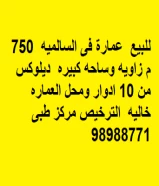 للبيع عمارة فى السالميه 750 م زاويه وساحه كبيره ديلوكس من 10 ادوار ومحل العماره خاليه الترخيص مركز طبى
98988771